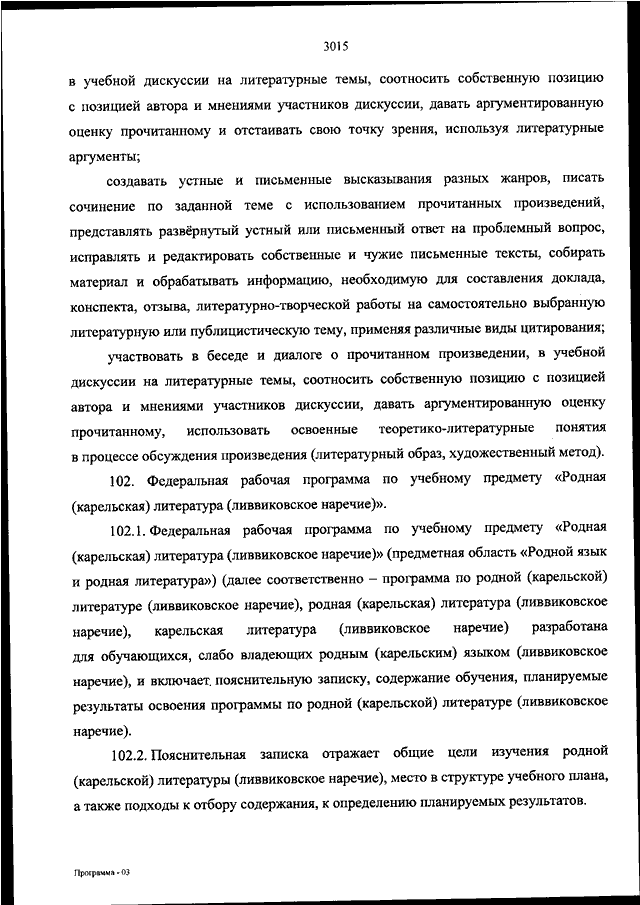 3015

в учебной дискуссии на литературные темы, соотносить собственную позицию с позицией автора и мнениями участников дискуссии, давать аргументированную оценку прочитанному и отстаивать свою точку зрения, используя литературные аргументы;

создавать устные и письменные высказывания разных жанров, писать сочинение по заданной теме с использованием прочитанных произведений, представлять развёрнутый устный или письменный ответ на проблемный вопрос, исправлять и редактировать собственные и чужие письменные тексты, собирать материал и обрабатывать информацию, необходимую для составления доклада, конспекта, отзыва, литературно-творческой работы на самостоятельно выбранную литературную или публицистическую тему, применяя различные виды цитирования;

участвовать в беседе и диалоге о прочитанном произведении, в учебной дискуссии на литературные темы, соотносить собственную позицию с позицией автора и мнениями участников дискуссии, давать аргументированную оценку прочитанному, использовать освоенные теоретико-литературные понятия в процессе обсуждения произведения (литературный образ, художественный метод).

102. Федеральная рабочая программа по учебному предмету «Родная (карельская) литература (ливвиковское наречие)».

102.1. Федеральная рабочая программа по учебному предмету «Родная (карельская) литература (ливвиковское наречие)» (предметная область «Родной язык и родная литература») (далее соответственно – программа по родной (карельской) литературе (ливвиковское наречие), родная (карельская) литература (ливвиковское наречие), карельская литература (ливвиковское наречие) разработана для обучающихся, слабо владеющих родным (карельским) языком (ливвиковское наречие), и включает пояснительную записку, содержание обучения, планируемые результаты освоения программы по родной (карельской) литературе (ливвиковское наречие).

102.2. Пояснительная записка отражает общие цели изучения родной (карельской) литературы (ливвиковское наречие), место в структуре учебного плана, а также подходы к отбору содержания, к определению планируемых результатов.

Программа - 03